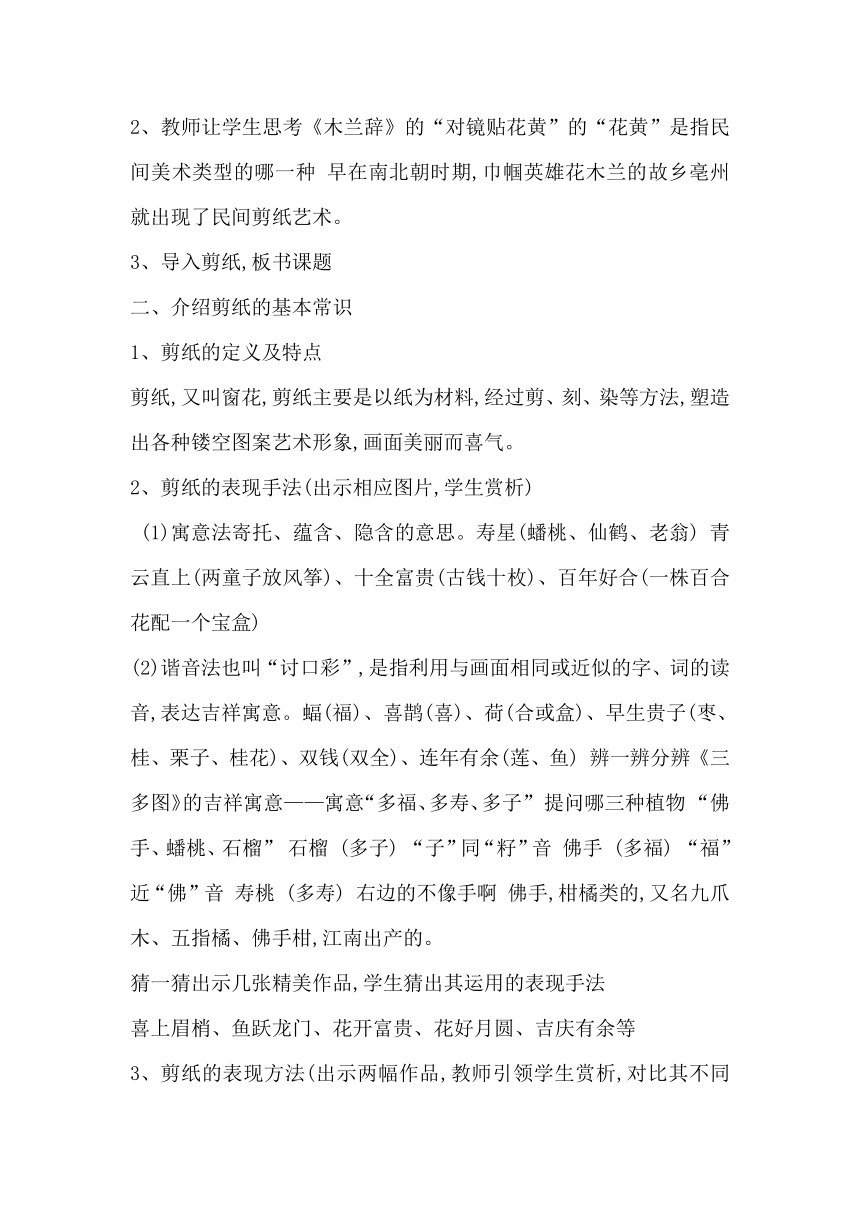 2、教师让学生思考《木兰辞》的“对镜贴花黄”的“花黄”是指民间美术类型的哪一种 早在南北朝时期,巾帼英雄花木兰的故乡亳州就出现了民间剪纸艺术。

3、导入剪纸,板书课题

二、介绍剪纸的基本常识

1、剪纸的定义及特点

剪纸,又叫窗花,剪纸主要是以纸为材料,经过剪、刻、染等方法,塑造出各种镂空图案艺术形象,画面美丽而喜气。

2、剪纸的表现手法(出示相应图片,学生赏析)

(1)寓意法寄托、蕴含、隐含的意思。寿星(蟠桃、仙鹤、老翁) 青云直上(两童子放风筝)、十全富贵(古钱十枚)、百年好合(一株百合花配一个宝盒)

(2)谐音法也叫“讨口彩”,是指利用与画面相同或近似的字、词的读音,表达吉祥寓意。蝠(福)、喜鹊(喜)、荷(合或盒)、早生贵子(枣、桂、栗子、桂花)、双钱(双全)、连年有余(莲、鱼) 辨一辨分辨《三多图》的吉祥寓意——寓意“多福、多寿、多子” 提问哪三种植物 “佛手、蟠桃、石榴” 石榴 (多子) “子”同“籽”音 佛手 (多福) “福”近“佛”音 寿桃 (多寿) 右边的不像手啊 佛手,柑橘类的,又名九爪木、五指橘、佛手柑,江南出产的。

猜一猜出示几张精美作品,学生猜出其运用的表现手法

喜上眉梢、鱼跃龙门、花开富贵、花好月圆、吉庆有余等

3、剪纸的表现方法(出示两幅作品,教师引领学生赏析,对比其不同